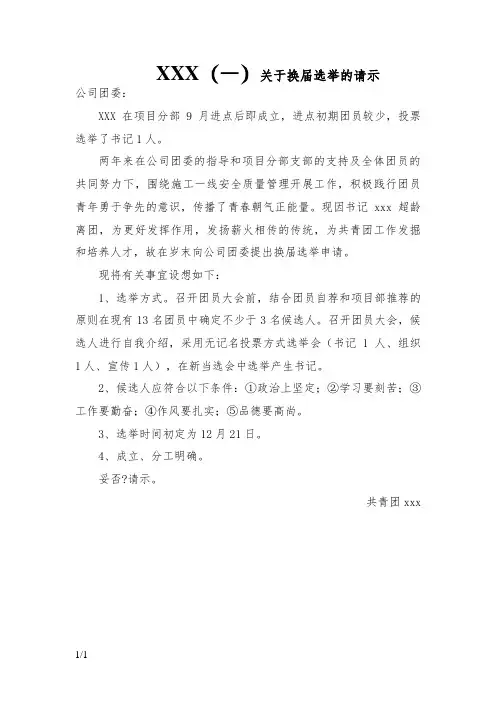 XXX（一）关于换届选举的请示

公司团委：

XXX 在项目分部 9 月进点后即成立，进点初期团员较少，投票选举了书记 1 人。

两年来在公司团委的指导和项目分部支部的支持及全体团员的共同努力下，围绕施工一线安全质量管理开展工作，积极践行团员青年勇于争先的意识，传播了青春朝气正能量。现因书记 xxx 超龄离团，为更好发挥作用，发扬薪火相传的传统，为共青团工作发掘和培养人才，故在岁末向公司团委提出换届选举申请。

现将有关事宜设想如下：

1、选举方式。召开团员大会前，结合团员自荐和项目部推荐的原则在现有 13 名团员中确定不少于 3 名候选人。召开团员大会，候选人进行自我介绍，采用无记名投票方式选举会（书记 1 人、组织 1 人、宣传 1 人），在新当选会中选举产生书记。

2、候选人应符合以下条件：①政治上坚定；②学习要刻苦；③工作要勤奋；④作风要扎实；⑤品德要高尚。

3、选举时间初定为 12 月 21 日。

4、成立、分工明确。

妥否?请示。

共青团 xxx

1/1